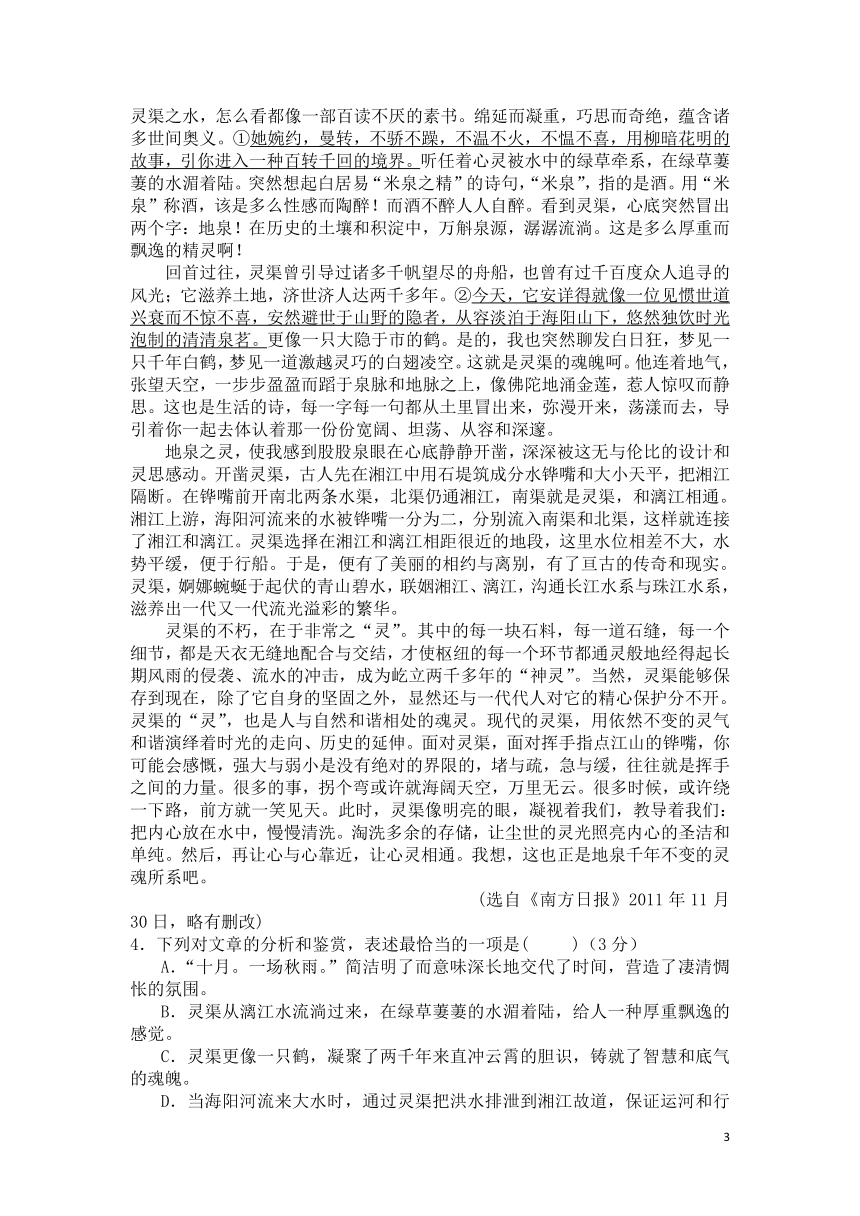 灵渠之水，怎么看都像一部百读不厌的素书。绵延而凝重，巧思而奇绝，蕴含诸多世间奥义。①她婉约，曼转，不骄不躁，不温不火，不愠不喜，用柳暗花明的故事，引你进入一种百转千回的境界。听任着心灵被水中的绿草牵系，在绿草萋萋的水湄着陆。突然想起白居易“米泉之精”的诗句，“米泉”，指的是酒。用“米泉”称酒，该是多么性感而陶醉！而酒不醉人人自醉。看到灵渠，心底突然冒出两个字：地泉！在历史的土壤和积淀中，万斛泉源，潺潺流淌。这是多么厚重而飘逸的精灵啊！

回首过往，灵渠曾引导过诸多千帆望尽的舟船，也曾有过千百度众人追寻的风光；它滋养土地，济世济人达两千多年。②今天，它安详得就像一位见惯世道兴衰而不惊不喜，安然避世于山野的隐者，从容淡泊于海阳山下，悠然独饮时光泡制的清清泉茗。更像一只大隐于市的鹤。是的，我也突然聊发白日狂，梦见一只千年白鹤，梦见一道激越灵巧的白翅凌空。这就是灵渠的魂魄呵。他连着地气，张望天空，一步步盈盈而蹈于泉脉和地脉之上，像佛陀地涌金莲，惹人惊叹而静思。这也是生活的诗，每一字每一句都从土里冒出来，弥漫开来，荡漾而去，导引着你一起去体认着那一份份宽阔、坦荡、从容和深邃。

地泉之灵，使我感到股股泉眼在心底静静开凿，深深被这无与伦比的设计和灵思感动。开凿灵渠，古人先在湘江中用石堤筑成分水铧嘴和大小天平，把湘江隔断。在铧嘴前开南北两条水渠，北渠仍通湘江，南渠就是灵渠，和漓江相通。湘江上游，海阳河流来的水被铧嘴一分为二，分别流入南渠和北渠，这样就连接了湘江和漓江。灵渠选择在湘江和漓江相距很近的地段，这里水位相差不大，水势平缓，便于行船。于是，便有了美丽的相约与离别，有了亘古的传奇和现实。灵渠，婀娜蜿蜒于起伏的青山碧水，联姻湘江、漓江，沟通长江水系与珠江水系，滋养出一代又一代流光溢彩的繁华。

灵渠的不朽，在于非常之“灵”。其中的每一块石料，每一道石缝，每一个细节，都是天衣无缝地配合与交结，才使枢纽的每一个环节都通灵般地经得起长期风雨的侵袭、流水的冲击，成为屹立两千多年的“神灵”。当然，灵渠能够保存到现在，除了它自身的坚固之外，显然还与一代代人对它的精心保护分不开。灵渠的“灵”，也是人与自然和谐相处的魂灵。现代的灵渠，用依然不变的灵气和谐演绎着时光的走向、历史的延伸。面对灵渠，面对挥手指点江山的铧嘴，你可能会感慨，强大与弱小是没有绝对的界限的，堵与疏，急与缓，往往就是挥手之间的力量。很多的事，拐个弯或许就海阔天空，万里无云。很多时候，或许绕一下路，前方就一笑见天。此时，灵渠像明亮的眼，凝视着我们，教导着我们：把内心放在水中，慢慢清洗。淘洗多余的存储，让尘世的灵光照亮内心的圣洁和单纯。然后，再让心与心靠近，让心灵相通。我想，这也正是地泉千年不变的灵魂所系吧。

（选自《南方日报》2011 年 11 月 30 日，略有删改）

4．下列对文章的分析和鉴赏，表述最恰当的一项是(　　)（3 分）

A．“十月。一场秋雨。”简洁明了而意味深长地交代了时间，营造了凄清惆怅的氛围。

B．灵渠从漓江水流淌过来，在绿草萋萋的水湄着陆，给人一种厚重飘逸的感觉。

C．灵渠更像一只鹤，凝聚了两千年来直冲云霄的胆识，铸就了智慧和底气的魂魄。

D．当海阳河流来大水时，通过灵渠把洪水排泄到湘江故道，保证运河和行

3